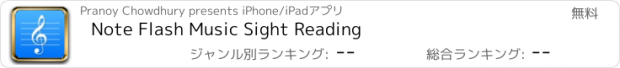 Pranoy Chowdhury presents iPhone/iPadアプリ

無料

Note Flash Music Sight Reading

ジャンル別ランキング: --

総合ランキング: --